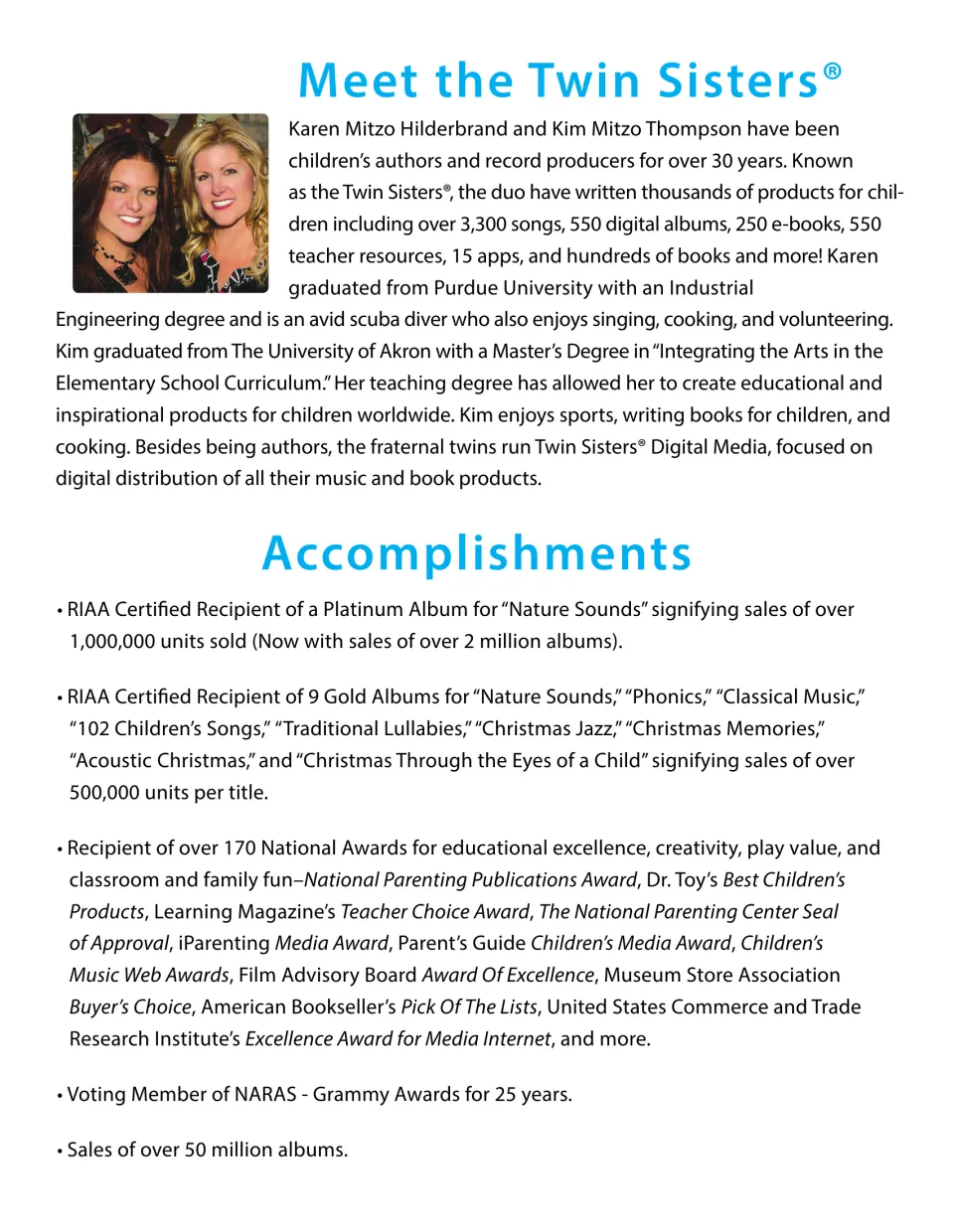 Meet the Twin Sisters®

Karen Mitzo Hilderbrand and Kim Mitzo Thompson have been children's authors and record producers for over 30 years. Known as the Twin Sisters®, the duo have written thousands of products for children including over 3,300 songs, 550 digital albums, 250 e-books, 550 teacher resources, 15 apps, and hundreds of books and more! Karen graduated from Purdue University with an Industrial Engineering degree and is an avid scuba diver who also enjoys singing, cooking, and volunteering. Kim graduated from The University of Akron with a Master's Degree in "Integrating the Arts in the Elementary School Curriculum." Her teaching degree has allowed her to create educational and inspirational products for children worldwide. Kim enjoys sports, writing books for children, and cooking. Besides being authors, the fraternal twins run Twin Sisters® Digital Media, focused on digital distribution of all their music and book products.

Accomplishments

• RIAA Certified Recipient of a Platinum Album for "Nature Sounds" signifying sales of over 1,000,000 units sold (Now with sales of over 2 million albums).

• RIAA Certified Recipient of 9 Gold Albums for "Nature Sounds," "Phonics," "Classical Music," "102 Children's Songs," "Traditional Lullabies," "Christmas Jazz," "Christmas Memories," "Acoustic Christmas," and "Christmas Through the Eyes of a Child" signifying sales of over 500,000 units per title.

• Recipient of over 170 National Awards for educational excellence, creativity, play value, and classroom and family fun–National Parenting Publications Award, Dr. Toy's Best Children's Products, Learning Magazine's Teacher Choice Award, The National Parenting Center Seal of Approval, iParenting Media Award, Parent's Guide Children's Media Award, Children's Music Web Awards, Film Advisory Board Award Of Excellence, Museum Store Association Buyer's Choice, American Bookseller's Pick Of The Lists, United States Commerce and Trade Research Institute's Excellence Award for Media Internet, and more.

• Voting Member of NARAS - Grammy Awards for 25 years.

• Sales of over 50 million albums.